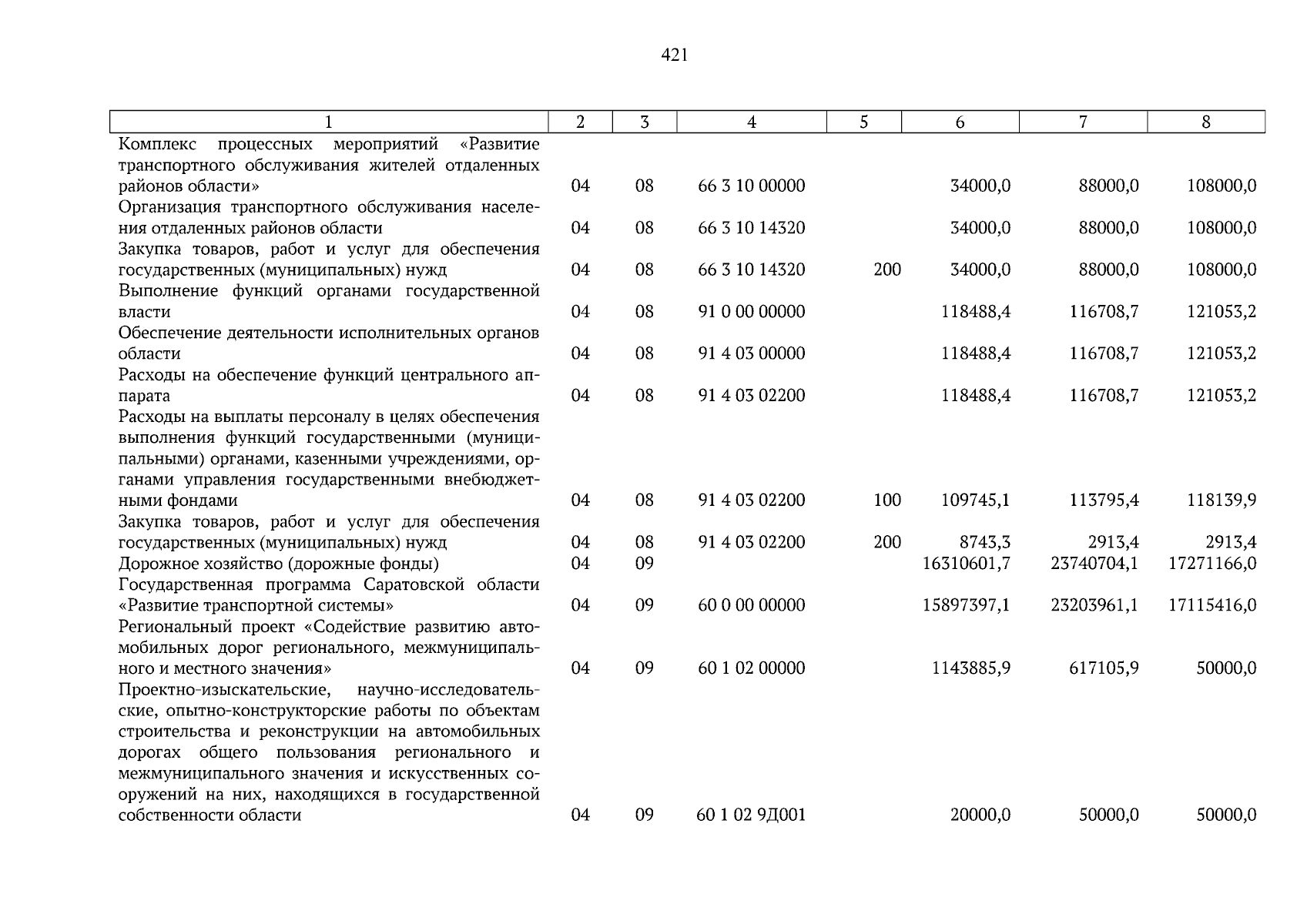 421

| 1 | 2 | 3 | 4 | 5 | 6 | 7 | 8 |
|---|---|---|---|---|---|---|---|
| Комплекс процессных мероприятий «Развитие транспортного обслуживания жителей отдаленных районов области» | 04 | 08 | 66 3 10 00000 | | 34000,0 | 88000,0 | 108000,0 |
| Организация транспортного обслуживания населения отдаленных районов области | 04 | 08 | 66 3 10 14320 | | 34000,0 | 88000,0 | 108000,0 |
| Закупка товаров, работ и услуг для обеспечения государственных (муниципальных) нужд | 04 | 08 | 66 3 10 14320 | 200 | 34000,0 | 88000,0 | 108000,0 |
| Выполнение функций органами государственной власти | 04 | 08 | 91 0 00 00000 | | 118488,4 | 116708,7 | 121053,2 |
| Обеспечение деятельности исполнительных органов области | 04 | 08 | 91 4 03 00000 | | 118488,4 | 116708,7 | 121053,2 |
| Расходы на обеспечение функций центрального аппарата | 04 | 08 | 91 4 03 02200 | | 118488,4 | 116708,7 | 121053,2 |
| Расходы на выплаты персоналу в целях обеспечения выполнения функций государственными (муниципальными) органами, казенными учреждениями, органами управления государственными внебюджетными фондами | 04 | 08 | 91 4 03 02200 | 100 | 109745,1 | 113795,4 | 118139,9 |
| Закупка товаров, работ и услуг для обеспечения государственных (муниципальных) нужд | 04 | 08 | 91 4 03 02200 | 200 | 8743,3 | 2913,4 | 2913,4 |
| Дорожное хозяйство (дорожные фонды) | 04 | 09 | | | 16310601,7 | 23740704,1 | 17271166,0 |
| Государственная программа Саратовской области «Развитие транспортной системы» | 04 | 09 | 60 0 00 00000 | | 15897397,1 | 23203961,1 | 17115416,0 |
| Региональный проект «Содействие развитию автомобильных дорог регионального, межмуниципального и местного значения» | 04 | 09 | 60 1 02 00000 | | 1143885,9 | 617105,9 | 50000,0 |
| Проектно-изыскательские, научно-исследовательские, опытно-конструкторские работы по объектам строительства и реконструкции на автомобильных дорогах общего пользования регионального и межмуниципального значения и искусственных сооружений на них, находящихся в государственной собственности области | 04 | 09 | 60 1 02 9Д001 | | 20000,0 | 50000,0 | 50000,0 |